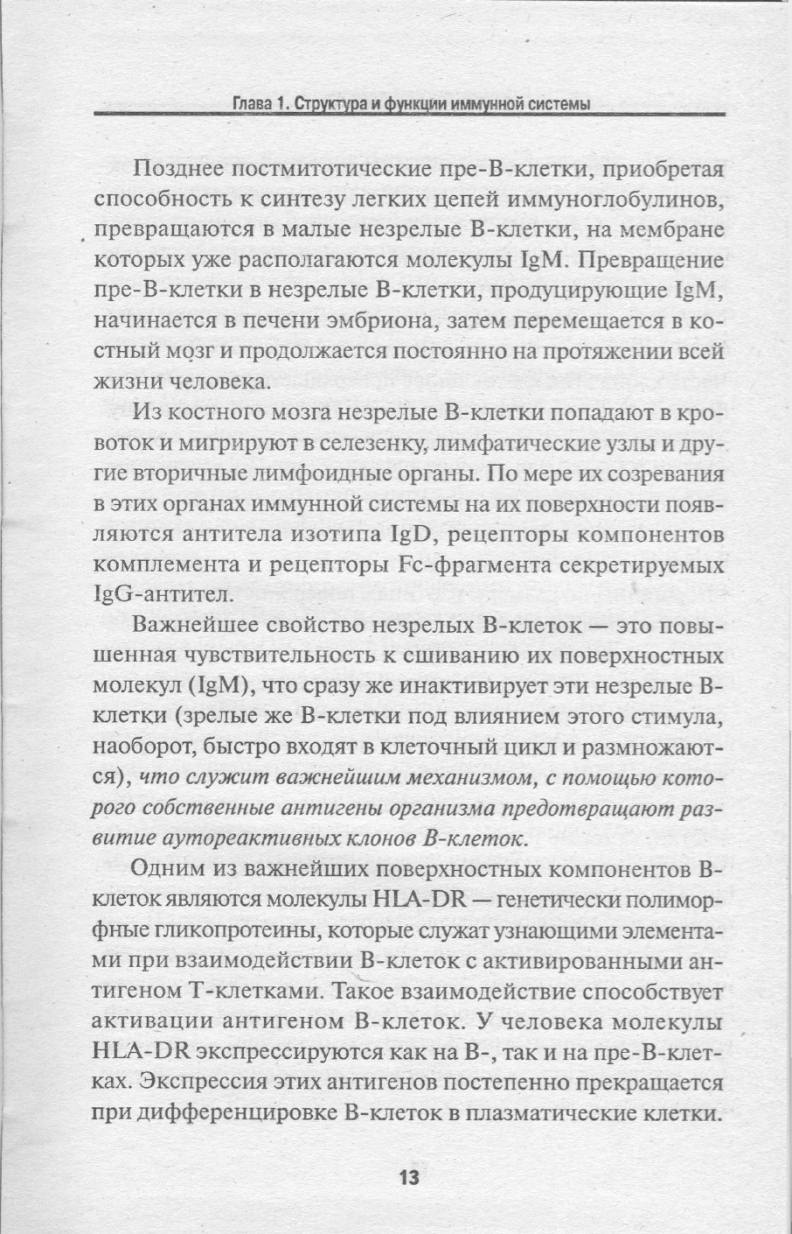 Глава 1. Структура и функции иммунной системы

Позднее постмитотические пре-В-клетки, приобретая способность к синтезу легких цепей иммуноглобулинов, превращаются в малые незрелые В-клетки, на мембране которых уже располагаются молекулы IgM. Превращение пре-В-клетки в незрелые В-клетки, продуцирующие IgM, начинается в печени эмбриона, затем перемещается в костный мозг и продолжается постоянно на протяжении всей жизни человека.

Из костного мозга незрелые В-клетки попадают в кровоток и мигрируют в селезенку, лимфатические узлы и другие вторичные лимфоидные органы. По мере их созревания в этих органах иммунной системы на их поверхности появляются антитела изотипа IgD, рецепторы компонентов комплемента и рецепторы Fc-фрагмента секретируемых IgG-антител.

Важнейшее свойство незрелых В-клеток — это повышенная чувствительность к сшиванию их поверхностных молекул (IgM), что сразу же инактивирует эти незрелые В-клетки (зрелые же В-клетки под влиянием этого стимула, наоборот, быстро входят в клеточный цикл и размножаются), что служит важнейшим механизмом, с помощью которого собственные антигены организма предотвращают развитие аутореактивных клонов В-клеток.

Одним из важнейших поверхностных компонентов В-клеток являются молекулы HLA-DR — генетически полиморфные гликопротеины, которые служат узнающими элементами при взаимодействии В-клеток с активированными антигеном Т-клетками. Такое взаимодействие способствует активации антигеном В-клеток. У человека молекулы HLA-DR экспрессируются как на В-, так и на пре-В-клетках. Экспрессия этих антигенов постепенно прекращается при дифференцировке В-клеток в плазматические клетки.

13